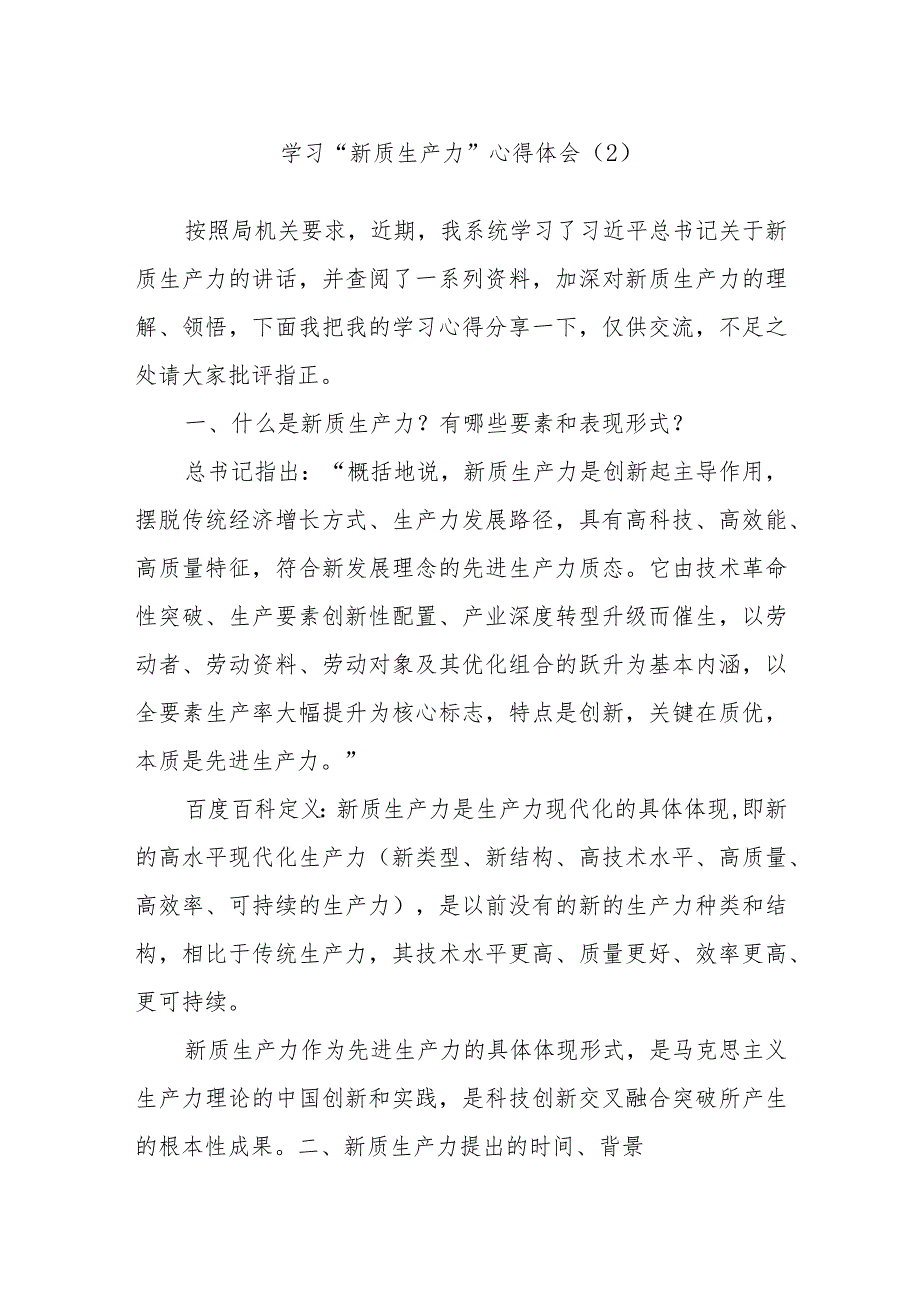 学习“新质生产力”心得体会（2）

按照局机关要求，近期，我系统学习了习近平总书记关于新质生产力的讲话，并查阅了一系列资料，加深对新质生产力的理解、领悟，下面我把我的学习心得分享一下，仅供交流，不足之处请大家批评指正。

一、什么是新质生产力？有哪些要素和表现形式？

总书记指出：“概括地说，新质生产力是创新起主导作用，摆脱传统经济增长方式、生产力发展路径，具有高科技、高效能、高质量特征，符合新发展理念的先进生产力质态。它由技术革命性突破、生产要素创新性配置、产业深度转型升级而催生，以劳动者、劳动资料、劳动对象及其优化组合的跃升为基本内涵，以全要素生产率大幅提升为核心标志，特点是创新，关键在质优，本质是先进生产力。”

百度百科定义:新质生产力是生产力现代化的具体体现,即新的高水平现代化生产力（新类型、新结构、高技术水平、高质量、高效率、可持续的生产力），是以前没有的新的生产力种类和结构，相比于传统生产力，其技术水平更高、质量更好、效率更高、更可持续。

新质生产力作为先进生产力的具体体现形式，是马克思主义生产力理论的中国创新和实践，是科技创新交叉融合突破所产生的根本性成果。二、新质生产力提出的时间、背景